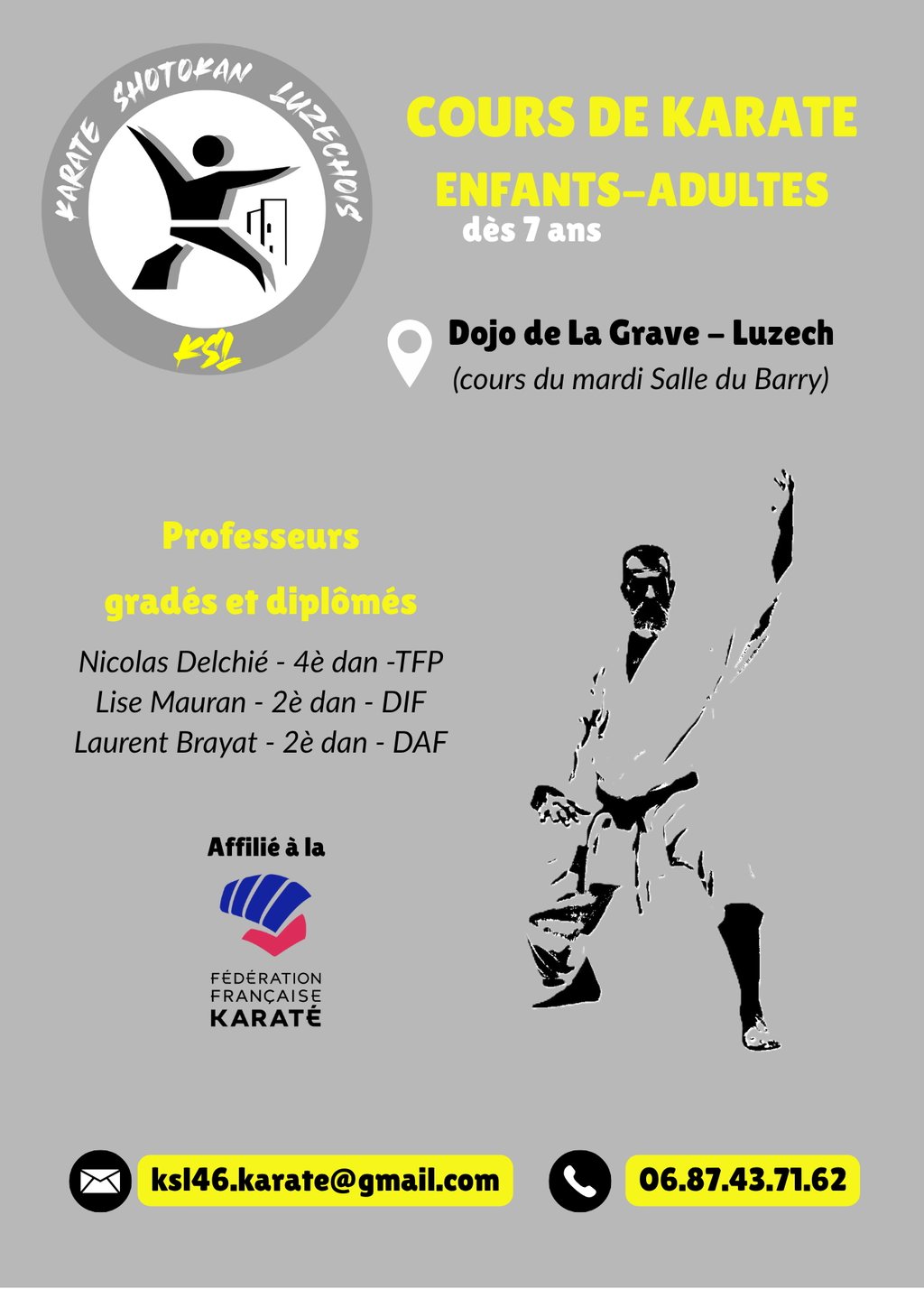 KARATE SHOTOKAN LUZECHOIS

KSL

COURS DE KARATE

ENFANTS–ADULTES

dès 7 ans

Dojo de La Grave – Luzech

(cours du mardi Salle du Barry)

Professeurs

gradés et diplômés

Nicolas Delchié - 4è dan -TFP
Lise Mauran - 2è dan - DIF
Laurent Brayat - 2è dan - DAF

Affilié à la

FÉDÉRATION FRANÇAISE KARATÉ

ksl46.karate@gmail.com

06.87.43.71.62